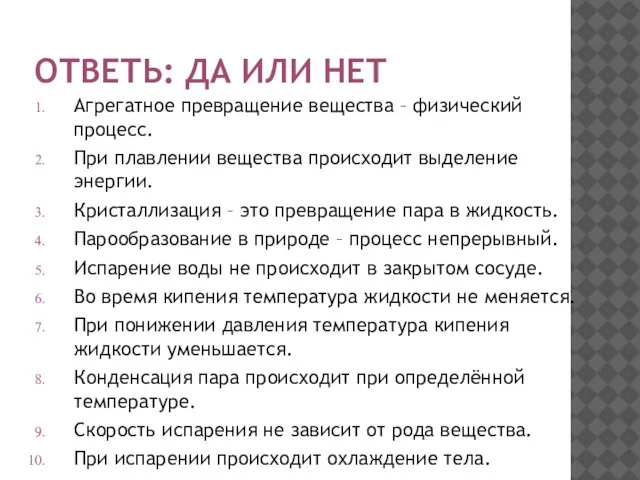 ОТВЕТЬ: ДА ИЛИ НЕТ

1. Агрегатное превращение вещества – физический процесс.
2. При плавлении вещества происходит выделение энергии.
3. Кристаллизация – это превращение пара в жидкость.
4. Парообразование в природе – процесс непрерывный.
5. Испарение воды не происходит в закрытом сосуде.
6. Во время кипения температура жидкости не меняется.
7. При понижении давления температура кипения жидкости уменьшается.
8. Конденсация пара происходит при определённой температуре.
9. Скорость испарения не зависит от рода вещества.
10. При испарении происходит охлаждение тела.